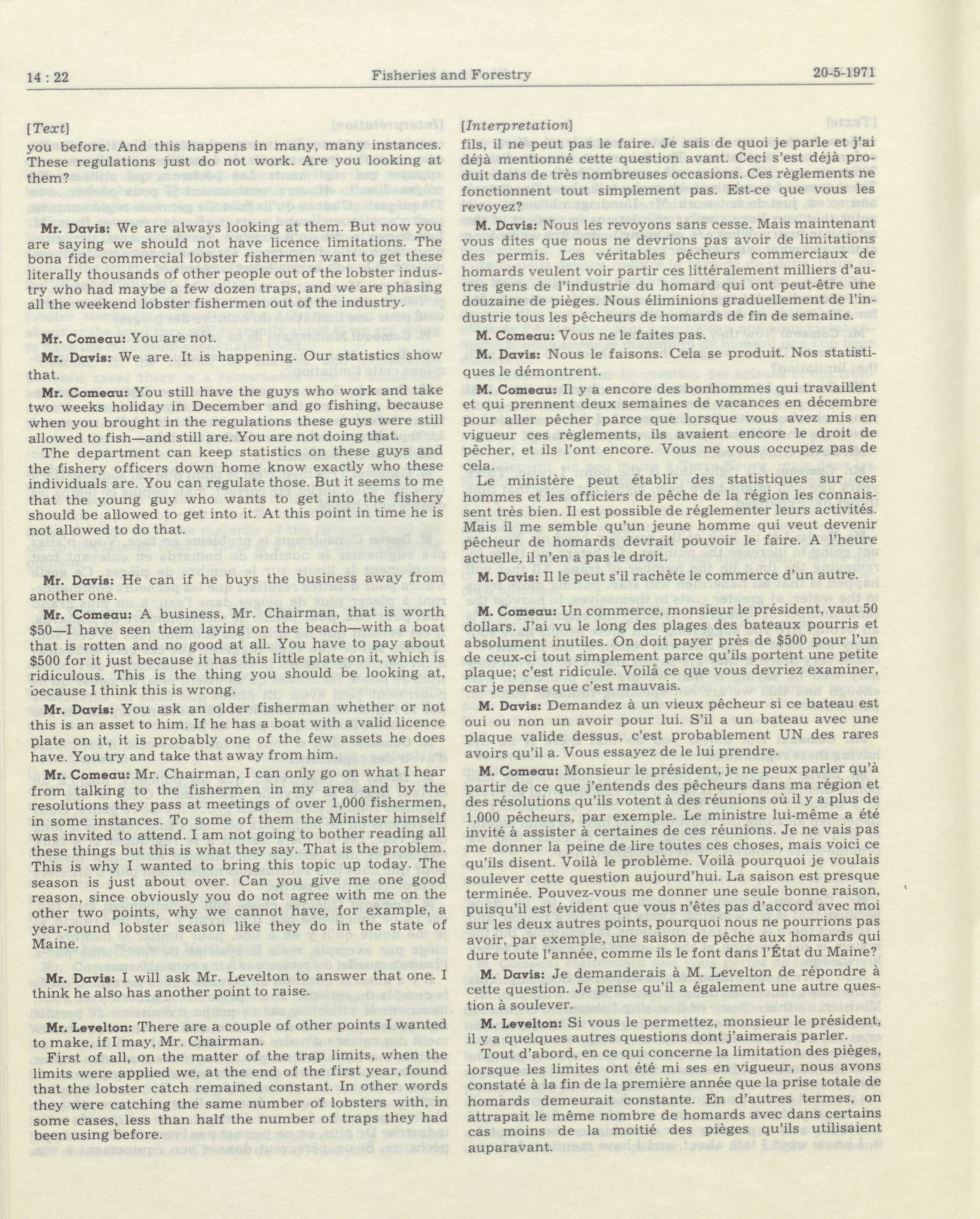 14 : 22 Fisheries and Forestry 20-5-1971

[Text]

you before. And this happens in many, many instances. These regulations just do not work. Are you looking at them?

Mr. Davis: We are always looking at them. But now you are saying we should not have licence limitations. The bona fide commercial lobster fishermen want to get these literally thousands of other people out of the lobster industry who had maybe a few dozen traps, and we are phasing all the weekend lobster fishermen out of the industry.

Mr. Comeau: You are not.

Mr. Davis: We are. It is happening. Our statistics show that.

Mr. Comeau: You still have the guys who work and take two weeks holiday in December and go fishing, because when you brought in the regulations these guys were still allowed to fish—and still are. You are not doing that.

The department can keep statistics on these guys and the fishery officers down home know exactly who these individuals are. You can regulate those. But it seems to me that the young guy who wants to get into the fishery should be allowed to get into it. At this point in time he is not allowed to do that.

Mr. Davis: He can if he buys the business away from another one.

Mr. Comeau: A business, Mr. Chairman, that is worth $50—I have seen them laying on the beach—with a boat that is rotten and no good at all. You have to pay about $500 for it just because it has this little plate on it, which is ridiculous. This is the thing you should be looking at, because I think this is wrong.

Mr. Davis: You ask an older fisherman whether or not this is an asset to him. If he has a boat with a valid licence plate on it, it is probably one of the few assets he does have. You try and take that away from him.

Mr. Comeau: Mr. Chairman, I can only go on what I hear from talking to the fishermen in my area and by the resolutions they pass at meetings of over 1,000 fishermen, in some instances. To some of them the Minister himself was invited to attend. I am not going to bother reading all these things but this is what they say. That is the problem. This is why I wanted to bring this topic up today. The season is just about over. Can you give me one good reason, since obviously you do not agree with me on the other two points, why we cannot have, for example, a year-round lobster season like they do in the state of Maine.

Mr. Davis: I will ask Mr. Levelton to answer that one. I think he also has another point to raise.

Mr. Levelton: There are a couple of other points I wanted to make, if I may, Mr. Chairman.

First of all, on the matter of the trap limits, when the limits were applied we, at the end of the first year, found that the lobster catch remained constant. In other words they were catching the same number of lobsters with, in some cases, less than half the number of traps they had been using before.

[Interpretation]

fils, il ne peut pas le faire. Je sais de quoi je parle et j'ai déjà mentionné cette question avant. Ceci s'est déjà produit dans de très nombreuses occasions. Ces règlements ne fonctionnent tout simplement pas. Est-ce que vous les revoyez?

M. Davis: Nous les revoyons sans cesse. Mais maintenant vous dites que nous ne devrions pas avoir de limitations des permis. Les véritables pêcheurs commerciaux de homards veulent voir partir ces littéralement milliers d'autres gens de l'industrie du homard qui ont peut-être une douzaine de pièges. Nous éliminions graduellement de l'industrie tous les pêcheurs de homards de fin de semaine.

M. Comeau: Vous ne le faites pas.

M. Davis: Nous le faisons. Cela se produit. Nos statistiques le démontrent.

M. Comeau: Il y a encore des bonhommes qui travaillent et qui prennent deux semaines de vacances en décembre pour aller pêcher parce que lorsque vous avez mis en vigueur ces règlements, ils avaient encore le droit de pêcher, et ils l'ont encore. Vous ne vous occupez pas de cela.

Le ministère peut établir des statistiques sur ces hommes et les officiers de pêche de la région les connaissent très bien. Il est possible de réglementer leurs activités. Mais il me semble qu'un jeune homme qui veut devenir pêcheur de homards devrait pouvoir le faire. A l'heure actuelle, il n'en a pas le droit.

M. Davis: Il le peut s'il rachète le commerce d'un autre.

M. Comeau: Un commerce, monsieur le président, vaut 50 dollars. J'ai vu le long des plages des bateaux pourris et absolument inutiles. On doit payer près de $500 pour l'un de ceux-ci tout simplement parce qu'ils portent une petite plaque; c'est ridicule. Voilà ce que vous devriez examiner, car je pense que c'est mauvais.

M. Davis: Demandez à un vieux pêcheur si ce bateau est oui ou non un avoir pour lui. S'il a un bateau avec une plaque valide dessus, c'est probablement UN des rares avoirs qu'il a. Vous essayez de le lui prendre.

M. Comeau: Monsieur le président, je ne peux parler qu'à partir de ce que j'entends des pêcheurs dans ma région et des résolutions qu'ils votent à des réunions où il y a plus de 1,000 pêcheurs, par exemple. Le ministre lui-même a été invité à assister à certaines de ces réunions. Je ne vais pas me donner la peine de lire toutes ces choses, mais voici ce qu'ils disent. Voilà le problème. Voilà pourquoi je voulais soulever cette question aujourd'hui. La saison est presque terminée. Pouvez-vous me donner une seule bonne raison, puisqu'il est évident que vous n'êtes pas d'accord avec moi sur les deux autres points, pourquoi nous ne pourrions pas avoir, par exemple, une saison de pêche aux homards qui dure toute l'année, comme ils le font dans l'État du Maine?

M. Davis: Je demanderais à M. Levelton de répondre à cette question. Je pense qu'il a également une autre question à soulever.

M. Levelton: Si vous le permettez, monsieur le président, il y a quelques autres questions dont j'aimerais parler.

Tout d'abord, en ce qui concerne la limitation des pièges, lorsque les limites ont été mi ses en vigueur, nous avons constaté à la fin de la première année que la prise totale de homards demeurait constante. En d'autres termes, on attrapait le même nombre de homards avec dans certains cas moins de la moitié des pièges qu'ils utilisaient auparavant.